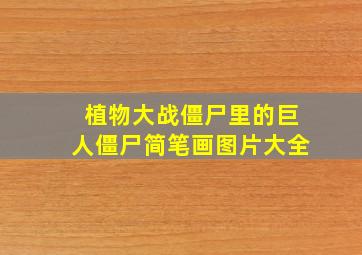 植物大战僵尸里的巨人僵尸简笔画图片大全